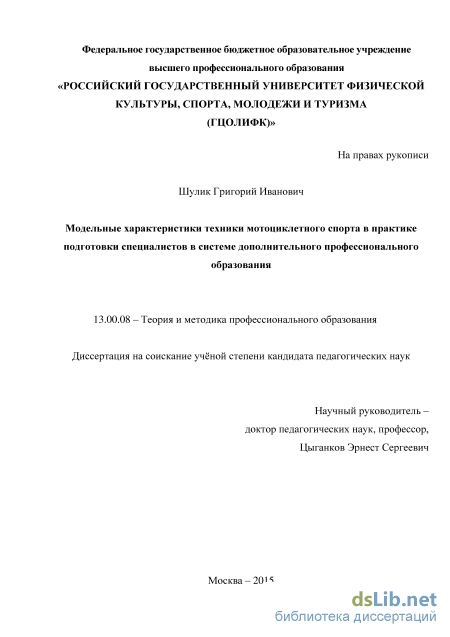 Федеральное государственное бюджетное образовательное учреждение высшего профессионального образования
«РОССИЙСКИЙ ГОСУДАРСТВЕННЫЙ УНИВЕРСИТЕТ ФИЗИЧЕСКОЙ КУЛЬТУРЫ, СПОРТА, МОЛОДЕЖИ И ТУРИЗМА (ГЦОЛИФК)»

На правах рукописи

Шулик Григорий Иванович

Модельные характеристики техники мотоциклетного спорта в практике подготовки специалистов в системе дополнительного профессионального образования

13.00.08 – Теория и методика профессионального образования

Диссертация на соискание учёной степени кандидата педагогических наук

Научный руководитель –
доктор педагогических наук, профессор,
Цыганков Эрнест Сергеевич

Москва – 2015

dsLib.net
библиотека диссертаций